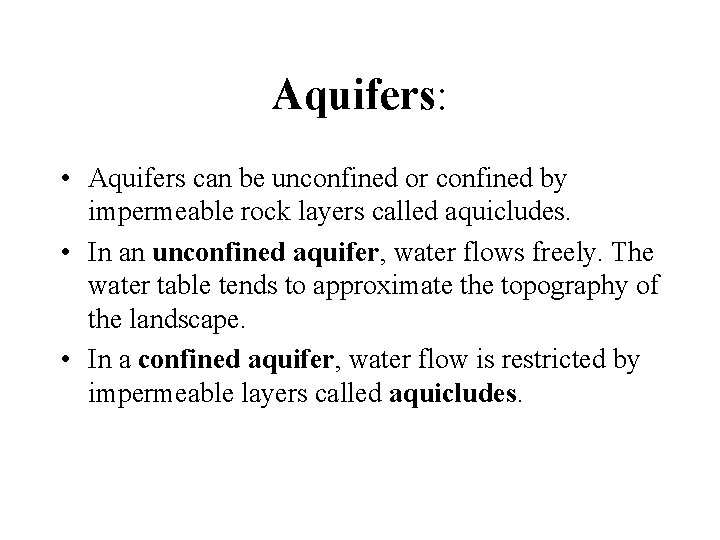 Aquifers:

• Aquifers can be unconfined or confined by impermeable rock layers called aquicludes.
• In an unconfined aquifer, water flows freely. The water table tends to approximate the topography of the landscape.
• In a confined aquifer, water flow is restricted by impermeable layers called aquicludes.